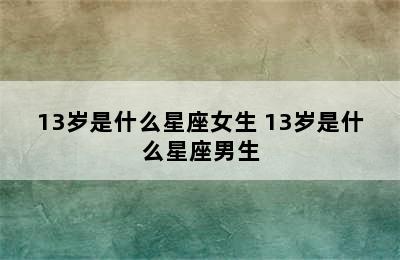 13岁是什么星座女生 13岁是什么星座男生